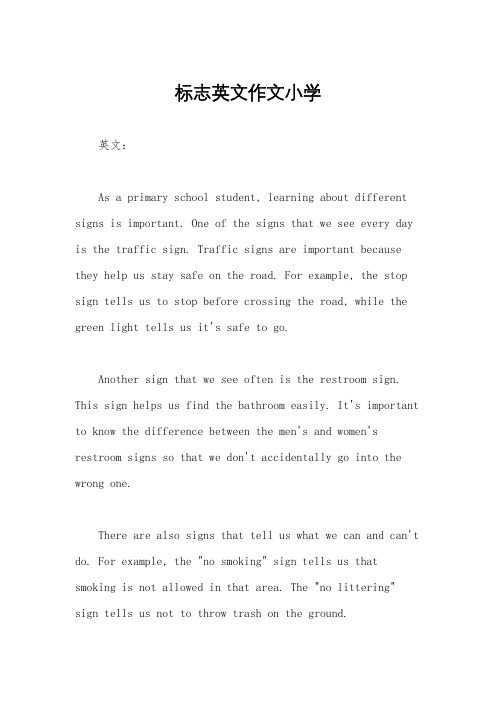 标志英文作文小学

英文：

As a primary school student, learning about different signs is important. One of the signs that we see every day is the traffic sign. Traffic signs are important because they help us stay safe on the road. For example, the stop sign tells us to stop before crossing the road, while the green light tells us it's safe to go.

Another sign that we see often is the restroom sign. This sign helps us find the bathroom easily. It's important to know the difference between the men's and women's restroom signs so that we don't accidentally go into the wrong one.

There are also signs that tell us what we can and can't do. For example, the "no smoking" sign tells us that smoking is not allowed in that area. The "no littering" sign tells us not to throw trash on the ground.